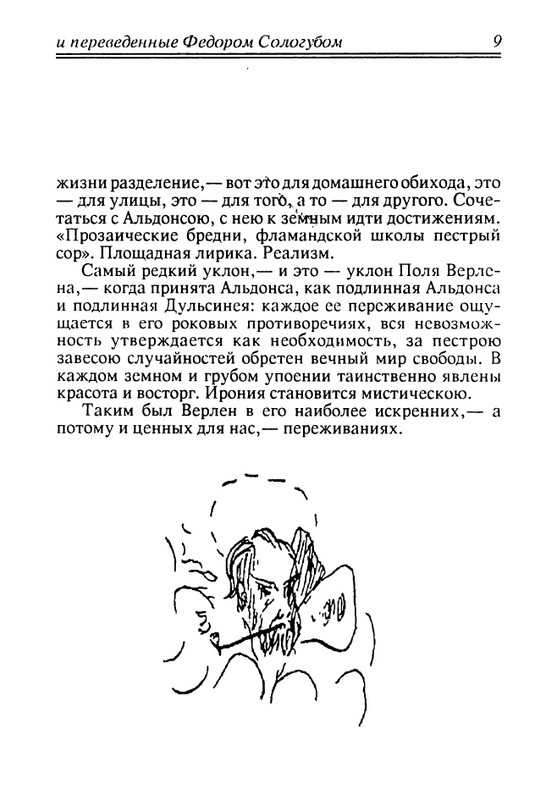 и переведенные Федором Сологубом 9

жизни разделение,— вот это для домашнего обихода, это — для улицы, это — для того, а то — для другого. Сочетаться с Альдонсою, с нею к земным идти достижениям. «Прозаические бредни, фламандской школы пестрый сор». Площадная лирика. Реализм.

Самый редкий уклон,— и это — уклон Поля Верлена,— когда принята Альдонса, как подлинная Альдонса и подлинная Дульсинея: каждое ее переживание ощущается в его роковых противоречиях, вся невозможность утверждается как необходимость, за пестрою завесою случайностей обретен вечный мир свободы. В каждом земном и грубом упоении таинственно явлены красота и восторг. Ирония становится мистическою.

Таким был Верлен в его наиболее искренних,— а потому и ценных для нас,— переживаниях.